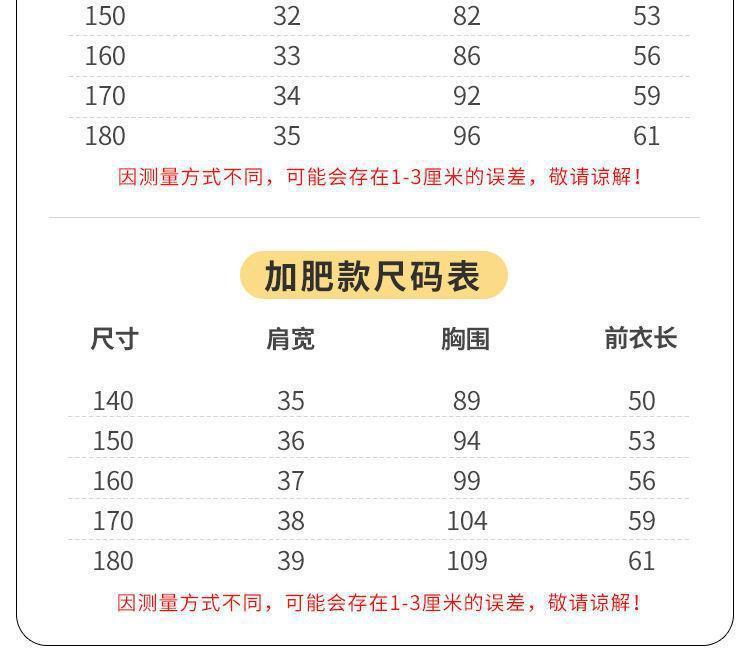 | 150 | 32 | 82 | 53 |
|---|---|---|---|
| 160 | 33 | 86 | 56 |
| 170 | 34 | 92 | 59 |
| 180 | 35 | 96 | 61 |

因测量方式不同，可能会存在1-3厘米的误差，敬请谅解！

加肥款尺码表

| 尺寸 | 肩宽 | 胸围 | 前衣长 |
|---|---|---|---|
| 140 | 35 | 89 | 50 |
| 150 | 36 | 94 | 53 |
| 160 | 37 | 99 | 56 |
| 170 | 38 | 104 | 59 |
| 180 | 39 | 109 | 61 |

因测量方式不同，可能会存在1-3厘米的误差，敬请谅解！